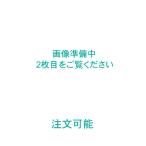 画像準備中
2枚目をご覧ください

注文可能